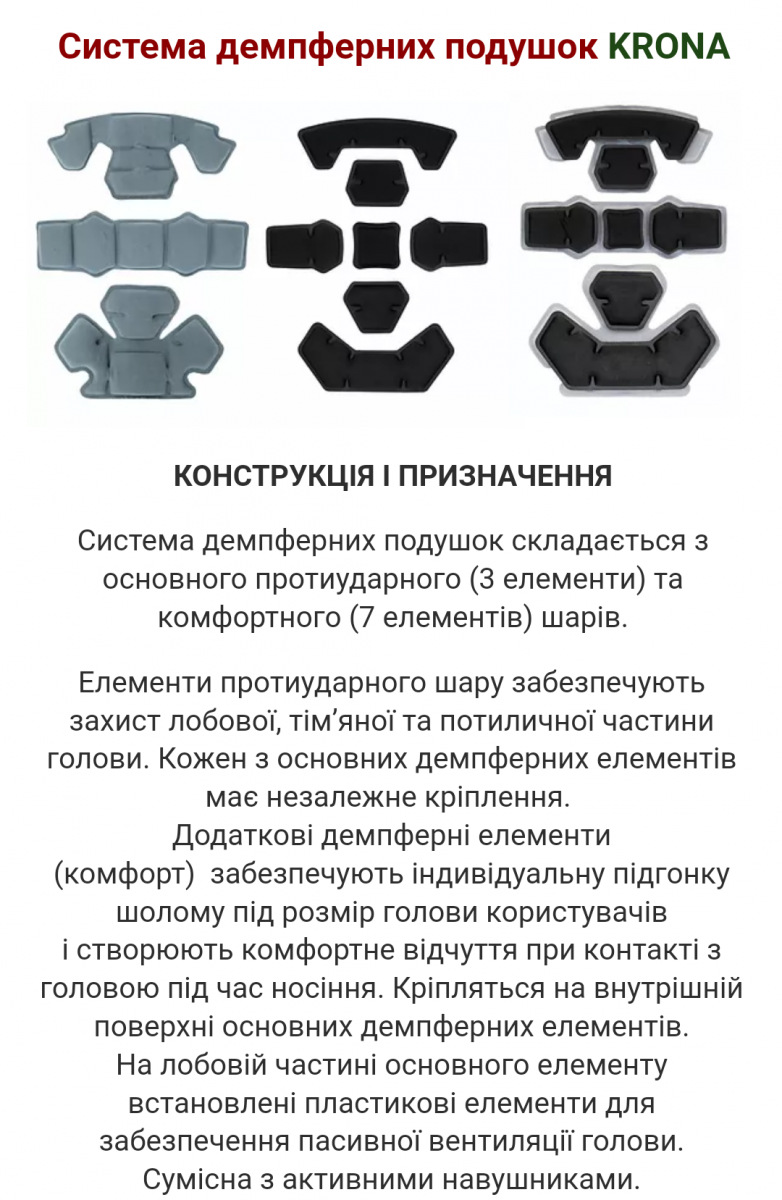 Система демпферних подушок KRONA

КОНСТРУКЦІЯ І ПРИЗНАЧЕННЯ

Система демпферних подушок складається з основного протиударного (3 елементи) та комфортного (7 елементів) шарів.

Елементи протиударного шару забезпечують захист лобової, тім'яної та потиличної частини голови. Кожен з основних демпферних елементів має незалежне кріплення.
Додаткові демпферні елементи (комфорт) забезпечують індивідуальну підгонку шолому під розмір голови користувачів і створюють комфортне відчуття при контакті з головою під час носіння. Кріпляться на внутрішній поверхні основних демпферних елементів.
На лобовій частині основного елементу встановлені пластикові елементи для забезпечення пасивної вентиляції голови.
Сумісна з активними навушниками.